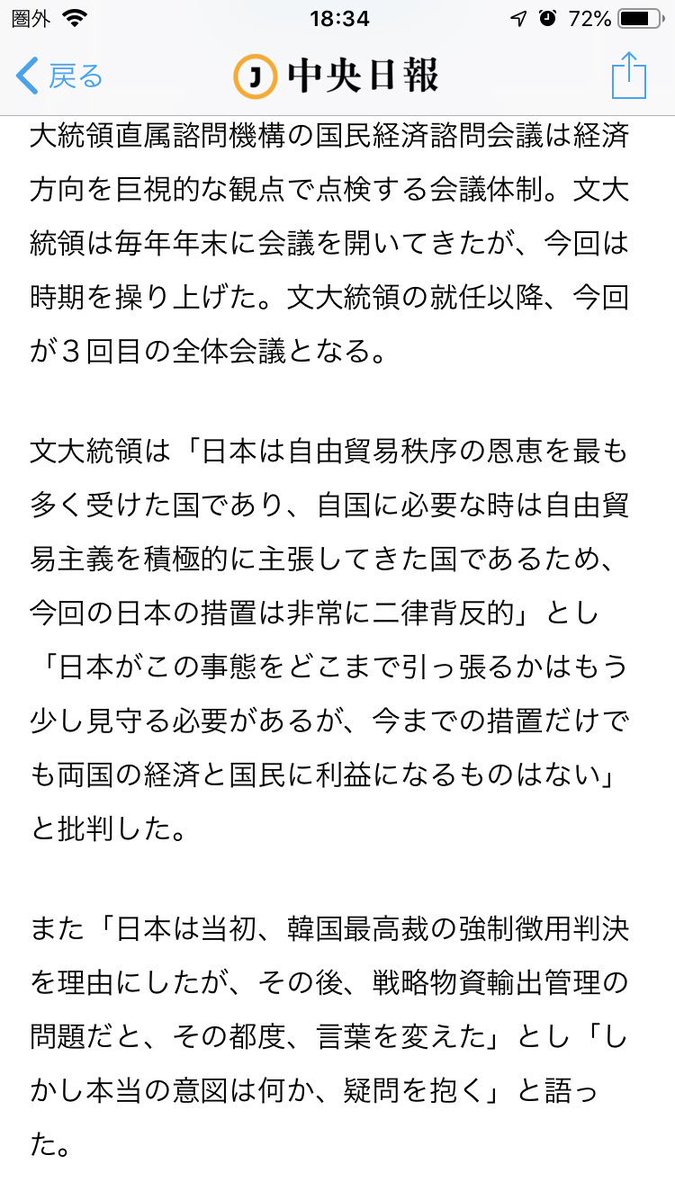 圏外 18:34 72%

戻る J 中央日報

大統領直属諮問機構の国民経済諮問会議は経済方向を巨視的な観点で点検する会議体制。文大統領は毎年年末に会議を開いてきたが、今回は時期を操り上げた。文大統領の就任以降、今回が３回目の全体会議となる。

文大統領は「日本は自由貿易秩序の恩恵を最も多く受けた国であり、自国に必要な時は自由貿易主義を積極的に主張してきた国であるため、今回の日本の措置は非常に二律背反的」とし「日本がこの事態をどこまで引っ張るかはもう少し見守る必要があるが、今までの措置だけでも両国の経済と国民に利益になるものはない」と批判した。

また「日本は当初、韓国最高裁の強制徴用判決を理由にしたが、その後、戦略物資輸出管理の問題だと、その都度、言葉を変えた」とし「しかし本当の意図は何か、疑問を抱く」と語った。